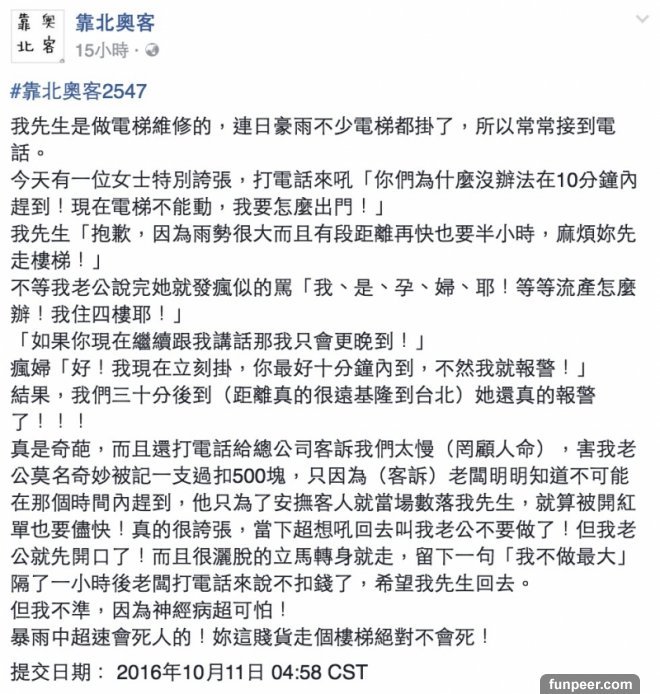 靠奧
北客

靠北奧客
15小時 ·

#靠北奧客2547

我先生是做電梯維修的，連日豪雨不少電梯都掛了，所以常常接到電話。
今天有一位女士特別誇張，打電話來吼「你們為什麼沒辦法在10分鐘內趕到！現在電梯不能動，我要怎麼出門！」
我先生「抱歉，因為雨勢很大而且有段距離再快也要半小時，麻煩妳先走樓梯！」
不等我老公說完她就發瘋似的罵「我、是、孕、婦、耶！等等流產怎麼辦！我住四樓耶！」
「如果你現在繼續跟我講話那我只會更晚到！」
瘋婦「好！我現在立刻掛，你最好十分鐘內到，不然我就報警！」
結果，我們三十分後到（距離真的很遠基隆到台北）她還真的報警了！！！
真是奇葩，而且還打電話給總公司客訴我們太慢（罔顧人命），害我老公莫名奇妙被記一支過扣500塊，只因為（客訴）老闆明明知道不可能在那個時間內趕到，他只為了安撫客人就當場數落我先生，就算被開紅單也要儘快！真的很誇張，當下超想吼回去叫我老公不要做了！但我老公就先開口了！而且很灑脫的立馬轉身就走，留下一句「我不做最大」
隔了一小時後老闆打電話來說不扣錢了，希望我先生回去。
但我不準，因為神經病超可怕！
暴雨中超速會死人的！妳這賤貨走個樓梯絕對不會死！

提交日期： 2016年10月11日 04:58 CST

funpeer.com